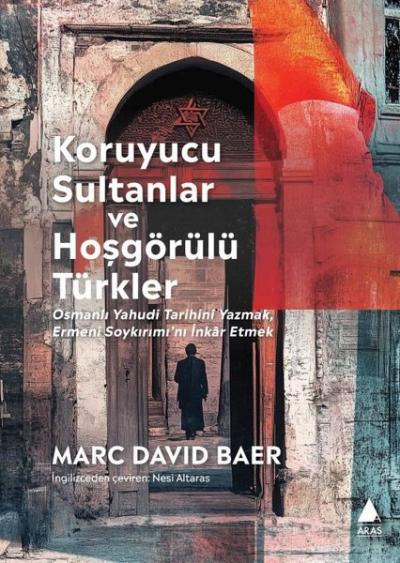 Koruyucu Sultanlar ve Hoşgörülü Türkler

Osmanlı Yahudi Tarihini Yazmak, Ermeni Soykırımı'nı İnkâr Etmek

MARC DAVID BAER

İngilizceden çeviren: Nesi Altaras

ARAS